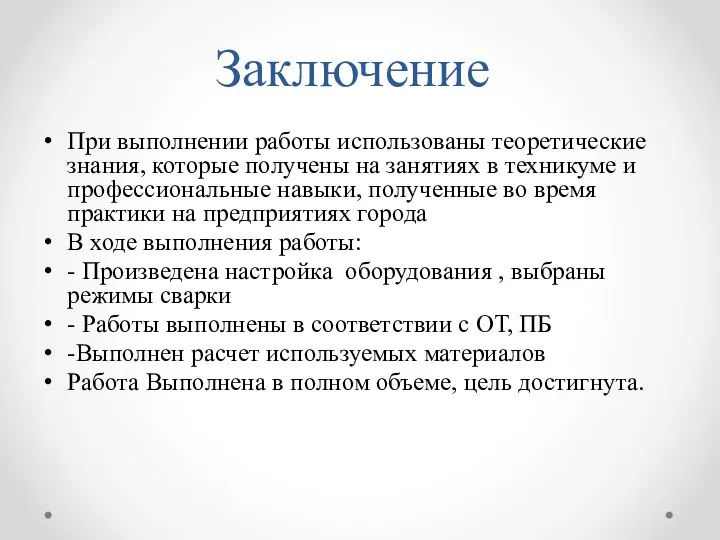 Заключение

• При выполнении работы использованы теоретические знания, которые получены на занятиях в техникуме и профессиональные навыки, полученные во время практики на предприятиях города
• В ходе выполнения работы:
• - Произведена настройка  оборудования , выбраны режимы сварки
• - Работы выполнены в соответствии с ОТ, ПБ
• -Выполнен расчет используемых материалов
• Работа Выполнена в полном объеме, цель достигнута.